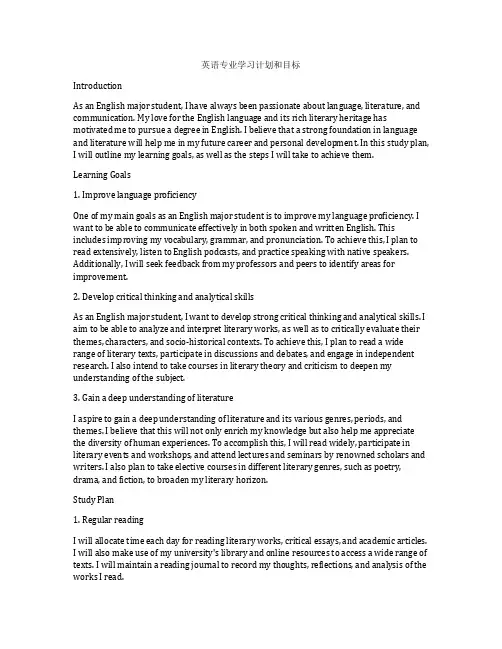 英语专业学习计划和目标

Introduction

As an English major student, I have always been passionate about language, literature, and communication. My love for the English language and its rich literary heritage has motivated me to pursue a degree in English. I believe that a strong foundation in language and literature will help me in my future career and personal development. In this study plan, I will outline my learning goals, as well as the steps I will take to achieve them.

Learning Goals

1. Improve language proficiency

One of my main goals as an English major student is to improve my language proficiency. I want to be able to communicate effectively in both spoken and written English. This includes improving my vocabulary, grammar, and pronunciation. To achieve this, I plan to read extensively, listen to English podcasts, and practice speaking with native speakers. Additionally, I will seek feedback from my professors and peers to identify areas for improvement.

2. Develop critical thinking and analytical skills

As an English major student, I want to develop strong critical thinking and analytical skills. I aim to be able to analyze and interpret literary works, as well as to critically evaluate their themes, characters, and socio-historical contexts. To achieve this, I plan to read a wide range of literary texts, participate in discussions and debates, and engage in independent research. I also intend to take courses in literary theory and criticism to deepen my understanding of the subject.

3. Gain a deep understanding of literature

I aspire to gain a deep understanding of literature and its various genres, periods, and themes. I believe that this will not only enrich my knowledge but also help me appreciate the diversity of human experiences. To accomplish this, I will read widely, participate in literary events and workshops, and attend lectures and seminars by renowned scholars and writers. I also plan to take elective courses in different literary genres, such as poetry, drama, and fiction, to broaden my literary horizon.

Study Plan

1. Regular reading

I will allocate time each day for reading literary works, critical essays, and academic articles. I will also make use of my university's library and online resources to access a wide range of texts. I will maintain a reading journal to record my thoughts, reflections, and analysis of the works I read.